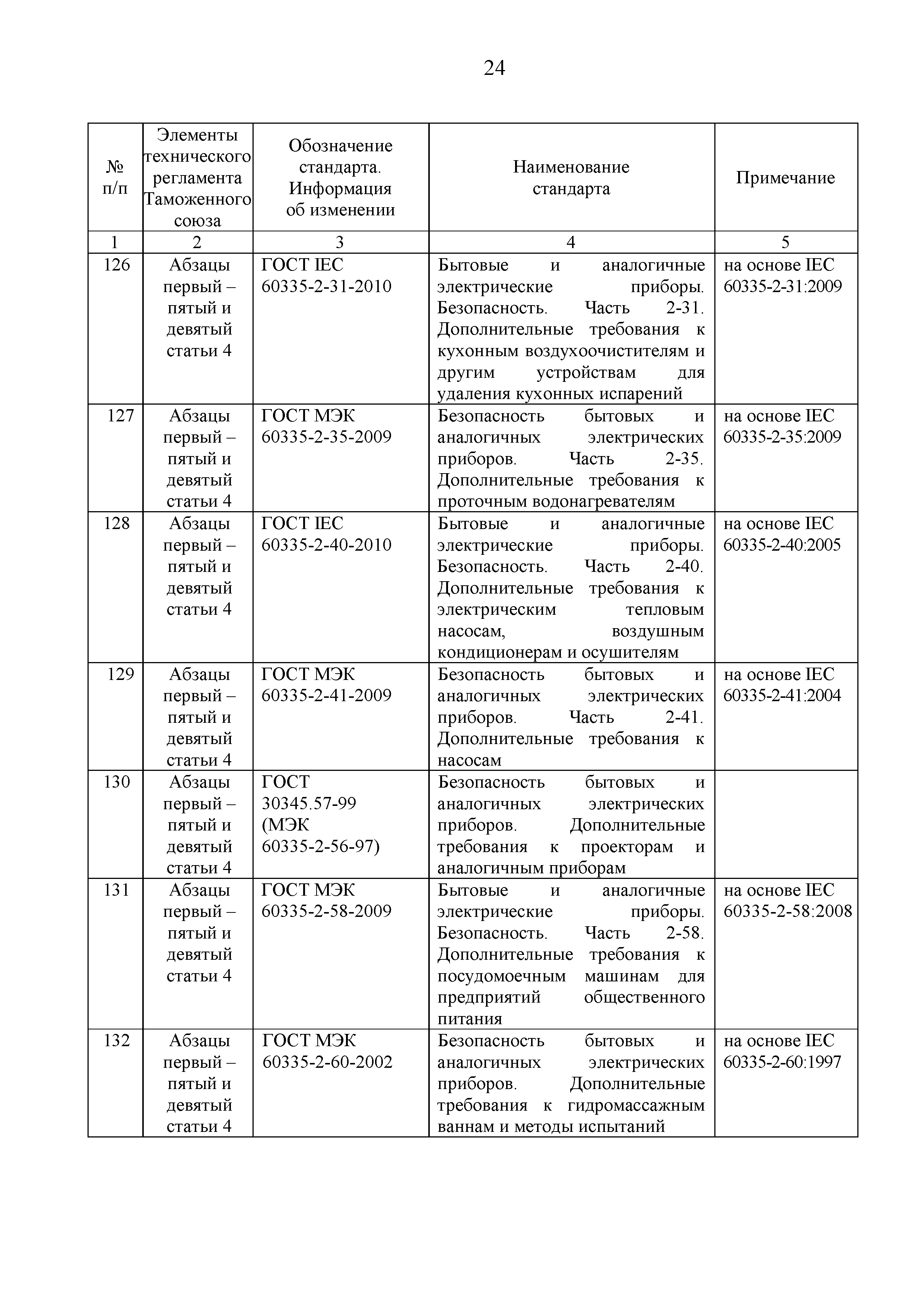 24

| № п/п | Элементы технического регламента Таможенного союза | Обозначение стандарта. Информация об изменении | Наименование стандарта | Примечание |
|---|---|---|---|---|
| 1 | 2 | 3 | 4 | 5 |
| 126 | Абзацы первый – пятый и девятый статьи 4 | ГОСТ IEC 60335-2-31-2010 | Бытовые и аналогичные электрические приборы. Безопасность. Часть 2-31. Дополнительные требования к кухонным воздухоочистителям и другим устройствам для удаления кухонных испарений | на основе IEC 60335-2-31:2009 |
| 127 | Абзацы первый – пятый и девятый статьи 4 | ГОСТ МЭК 60335-2-35-2009 | Безопасность бытовых и аналогичных электрических приборов. Часть 2-35. Дополнительные требования к проточным водонагревателям | на основе IEC 60335-2-35:2009 |
| 128 | Абзацы первый – пятый и девятый статьи 4 | ГОСТ IEC 60335-2-40-2010 | Бытовые и аналогичные электрические приборы. Безопасность. Часть 2-40. Дополнительные требования к электрическим тепловым насосам, воздушным кондиционерам и осушителям | на основе IEC 60335-2-40:2005 |
| 129 | Абзацы первый – пятый и девятый статьи 4 | ГОСТ МЭК 60335-2-41-2009 | Безопасность бытовых и аналогичных электрических приборов. Часть 2-41. Дополнительные требования к насосам | на основе IEC 60335-2-41:2004 |
| 130 | Абзацы первый – пятый и девятый статьи 4 | ГОСТ 30345.57-99 (МЭК 60335-2-56-97) | Безопасность бытовых и аналогичных электрических приборов. Дополнительные требования к проекторам и аналогичным приборам | |
| 131 | Абзацы первый – пятый и девятый статьи 4 | ГОСТ МЭК 60335-2-58-2009 | Бытовые и аналогичные электрические приборы. Безопасность. Часть 2-58. Дополнительные требования к посудомоечным машинам для предприятий общественного питания | на основе IEC 60335-2-58:2008 |
| 132 | Абзацы первый – пятый и девятый статьи 4 | ГОСТ МЭК 60335-2-60-2002 | Безопасность бытовых и аналогичных электрических приборов. Дополнительные требования к гидромассажным ваннам и методы испытаний | на основе IEC 60335-2-60:1997 |